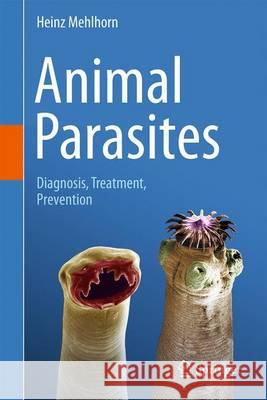 Heinz Mehlhorn

Animal Parasites

Diagnosis, Treatment, Prevention

Kraina Książek